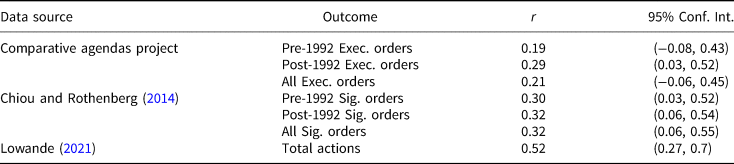 | Data source | Outcome | $r$ | 95% Conf. Int. |
|---|---|---|---|
| Comparative agendas project | Pre-1992 Exec. orders | 0.19 | (−0.08, 0.43) |
| | Post-1992 Exec. orders | 0.29 | (0.03, 0.52) |
| | All Exec. orders | 0.21 | (−0.06, 0.45) |
| Chiou and Rothenberg (2014) | Pre-1992 Sig. orders | 0.30 | (0.03, 0.52) |
| | Post-1992 Sig. orders | 0.32 | (0.06, 0.54) |
| | All Sig. orders | 0.32 | (0.06, 0.55) |
| Lowande (2021) | Total actions | 0.52 | (0.27, 0.7) |